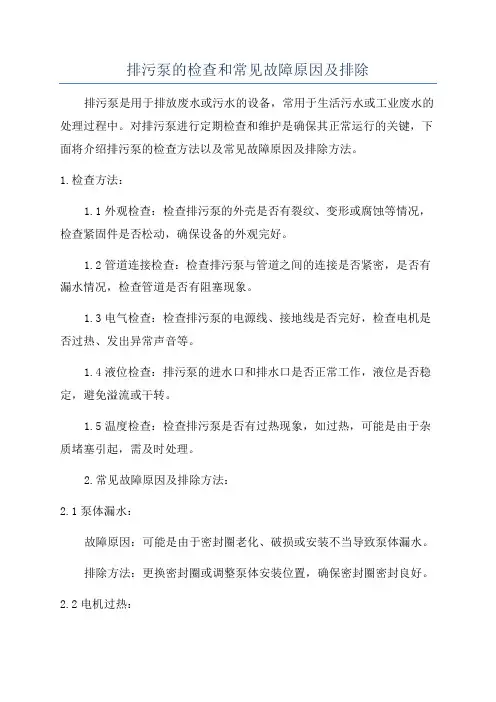 排污泵的检查和常见故障原因及排除

排污泵是用于排放废水或污水的设备，常用于生活污水或工业废水的处理过程中。对排污泵进行定期检查和维护是确保其正常运行的关键，下面将介绍排污泵的检查方法以及常见故障原因及排除方法。

1.检查方法：

1.1 外观检查：检查排污泵的外壳是否有裂纹、变形或腐蚀等情况，检查紧固件是否松动，确保设备的外观完好。

1.2 管道连接检查：检查排污泵与管道之间的连接是否紧密，是否有漏水情况，检查管道是否有阻塞现象。

1.3 电气检查：检查排污泵的电源线、接地线是否完好，检查电机是否过热、发出异常声音等。

1.4 液位检查：排污泵的进水口和排水口是否正常工作，液位是否稳定，避免溢流或干转。

1.5 温度检查：检查排污泵是否有过热现象，如过热，可能是由于杂质堵塞引起，需及时处理。

2.常见故障原因及排除方法：

2.1 泵体漏水：

故障原因：可能是由于密封圈老化、破损或安装不当导致泵体漏水。

排除方法：更换密封圈或调整泵体安装位置，确保密封圈密封良好。

2.2 电机过热：